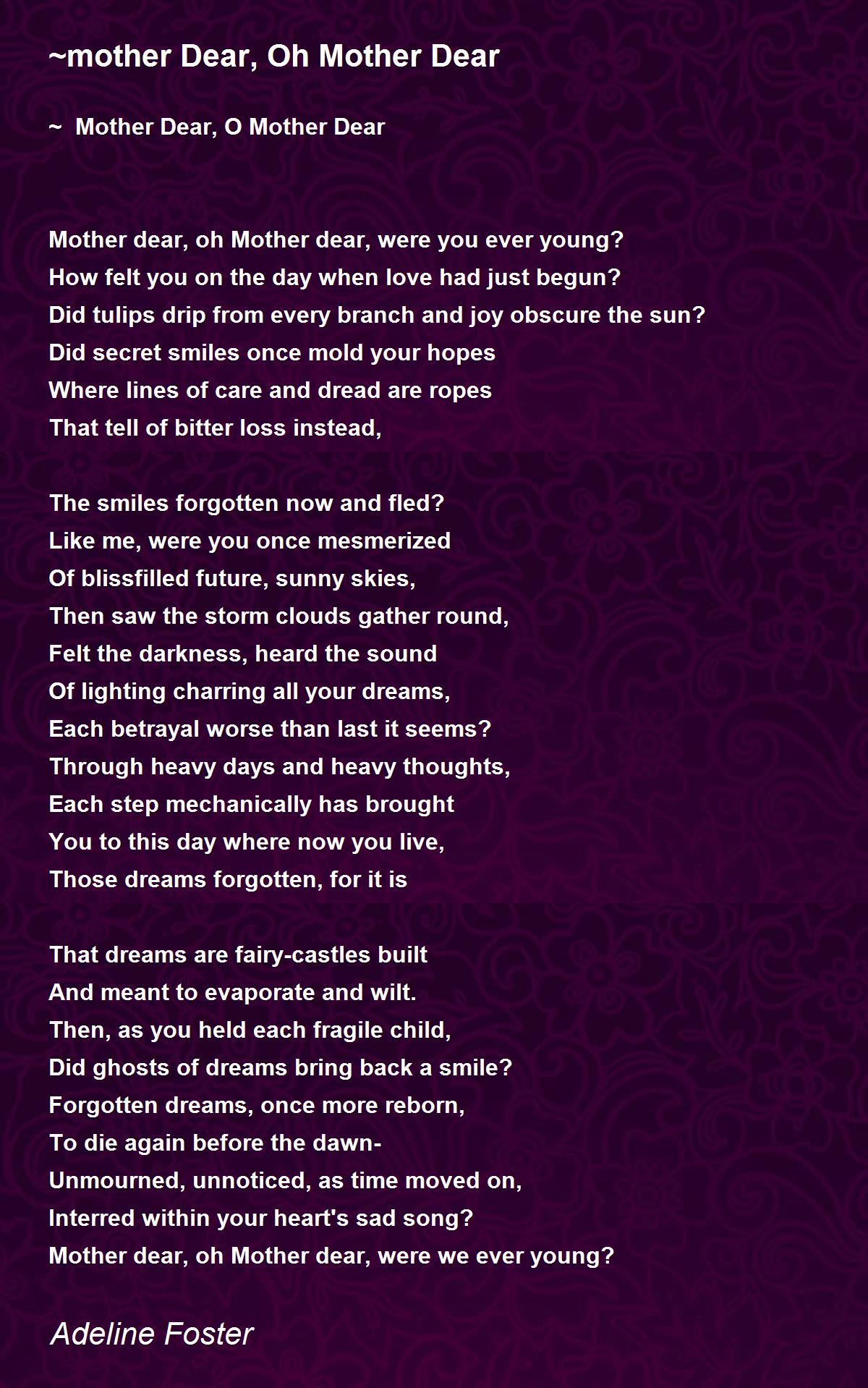 ~mother Dear, Oh Mother Dear

~ Mother Dear, O Mother Dear

Mother dear, oh Mother dear, were you ever young?
How felt you on the day when love had just begun?
Did tulips drip from every branch and joy obscure the sun?
Did secret smiles once mold your hopes
Where lines of care and dread are ropes
That tell of bitter loss instead,

The smiles forgotten now and fled?
Like me, were you once mesmerized
Of blissfilled future, sunny skies,
Then saw the storm clouds gather round,
Felt the darkness, heard the sound
Of lighting charring all your dreams,
Each betrayal worse than last it seems?
Through heavy days and heavy thoughts,
Each step mechanically has brought
You to this day where now you live,
Those dreams forgotten, for it is

That dreams are fairy-castles built
And meant to evaporate and wilt.
Then, as you held each fragile child,
Did ghosts of dreams bring back a smile?
Forgotten dreams, once more reborn,
To die again before the dawn-
Unmourned, unnoticed, as time moved on,
Interred within your heart's sad song?
Mother dear, oh Mother dear, were we ever young?

Adeline Foster